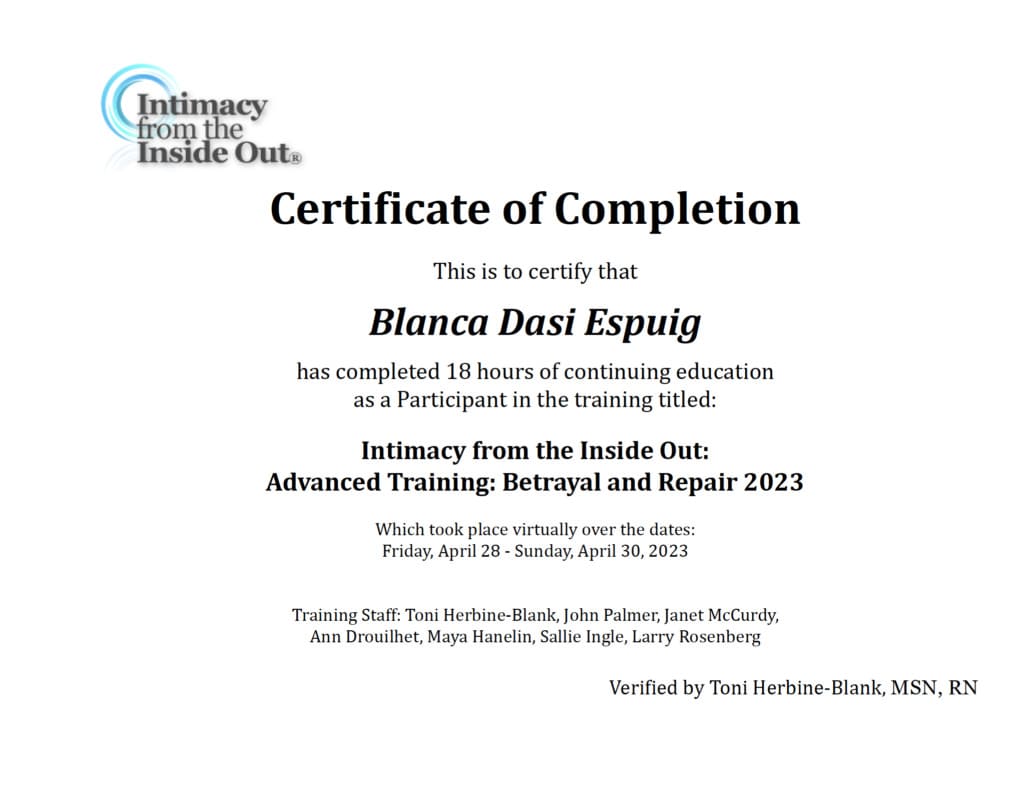 Intimacy from the Inside Out®

Certificate of Completion

This is to certify that

Blanca Dasi Espuig

has completed 18 hours of continuing education as a Participant in the training titled:

Intimacy from the Inside Out:
Advanced Training: Betrayal and Repair 2023

Which took place virtually over the dates:
Friday, April 28 - Sunday, April 30, 2023

Training Staff: Toni Herbine-Blank, John Palmer, Janet McCurdy, Ann Drouilhet, Maya Hanelin, Sallie Ingle, Larry Rosenberg

Verified by Toni Herbine-Blank, MSN, RN